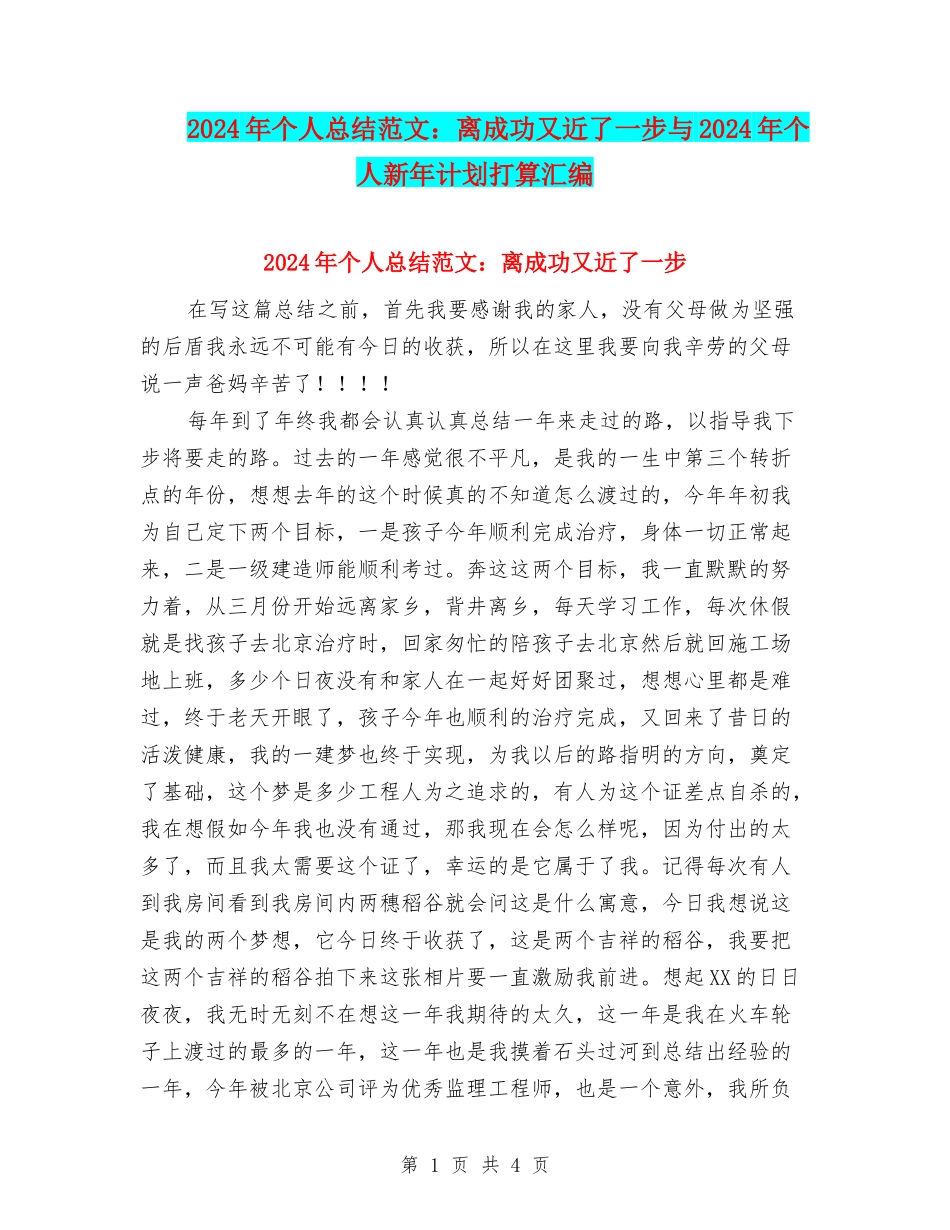 2024年个人总结范文：离成功又近了一步与2024年个人新年计划打算汇编

2024年个人总结范文：离成功又近了一步

在写这篇总结之前，首先我要感谢我的家人，没有父母做为坚强的后盾我永远不可能有今日的收获，所以在这里我要向我辛劳的父母说一声爸妈辛苦了！！！！

每年到了年终我都会认真认真总结一年来走过的路，以指导我下步将要走的路。过去的一年感觉很不平凡，是我的一生中第三个转折点的年份，想想去年的这个时候真的不知道怎么渡过的，今年年初我为自己定下两个目标，一是孩子今年顺利完成治疗，身体一切正常起来，二是一级建造师能顺利考过。奔这这两个目标，我一直默默的努力着，从三月份开始远离家乡，背井离乡，每天学习工作，每次休假就是找孩子去北京治疗时，回家匆忙的陪孩子去北京然后就回施工场地上班，多少个日夜没有和家人在一起好好团聚过，想想心里都是难过，终于老天开眼了，孩子今年也顺利的治疗完成，又回来了昔日的活泼健康，我的一建梦也终于实现，为我以后的路指明的方向，奠定了基础，这个梦是多少工程人为之追求的，有人为这个证差点自杀的，我在想假如今年我也没有通过，那我现在会怎么样呢，因为付出的太多了，而且我太需要这个证了，幸运的是它属于了我。记得每次有人到我房间看到我房间内两穗稻谷就会问这是什么寓意，今日我想说这是我的两个梦想，它今日终于收获了，这是两个吉祥的稻谷，我要把这两个吉祥的稻谷拍下来这张相片要一直激励我前进。想起XX的日日夜夜，我无时无刻不在想这一年我期待的太久，这一年是我在火车轮子上渡过的最多的一年，这一年也是我摸着石头过河到总结出经验的一年，今年被北京公司评为优秀监理工程师，也是一个意外，我所负

第 1 页 共 4 页